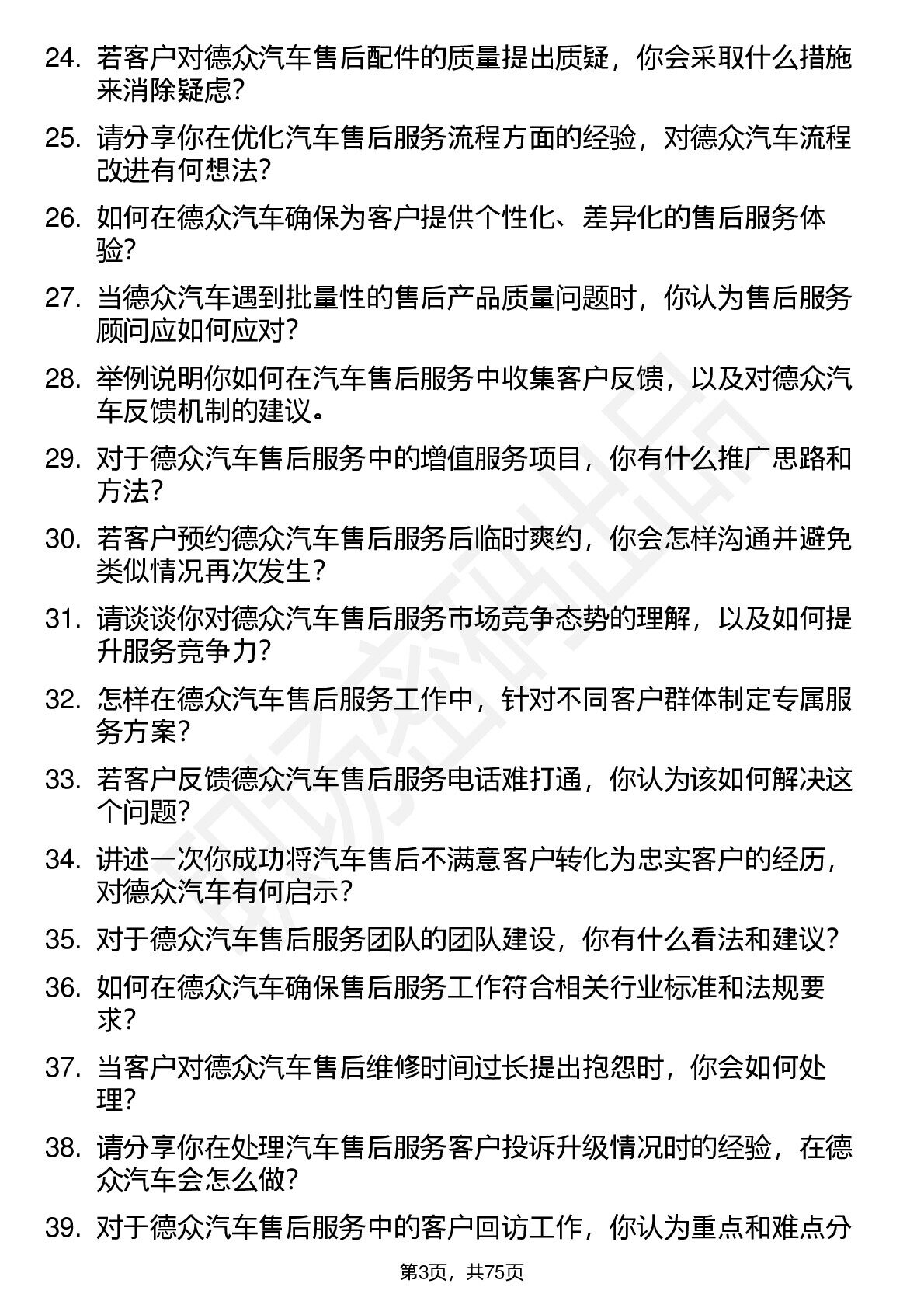 24. 若客户对德众汽车售后配件的质量提出质疑，你会采取什么措施来消除疑虑？

25. 请分享你在优化汽车售后服务流程方面的经验，对德众汽车流程改进有何想法？

26. 如何在德众汽车确保为客户提供个性化、差异化的售后服务体验？

27. 当德众汽车遇到批量性的售后产品质量问题时，你认为售后服务顾问应如何应对？

28. 举例说明你如何在汽车售后服务中收集客户反馈，以及对德众汽车反馈机制的建议。

29. 对于德众汽车售后服务中的增值服务项目，你有什么推广思路和方法？

30. 若客户预约德众汽车售后服务后临时爽约，你会怎样沟通并避免类似情况再次发生？

31. 请谈谈你对德众汽车售后服务市场竞争态势的理解，以及如何提升服务竞争力？

32. 怎样在德众汽车售后服务工作中，针对不同客户群体制定专属服务方案？

33. 若客户反馈德众汽车售后服务电话难打通，你认为该如何解决这个问题？

34. 讲述一次你成功将汽车售后不满意客户转化为忠实客户的经历，对德众汽车有何启示？

35. 对于德众汽车售后服务团队的团队建设，你有什么看法和建议？

36. 如何在德众汽车确保售后服务工作符合相关行业标准和法规要求？

37. 当客户对德众汽车售后维修时间过长提出抱怨时，你会如何处理？

38. 请分享你在处理汽车售后服务客户投诉升级情况时的经验，在德众汽车会怎么做？

39. 对于德众汽车售后服务中的客户回访工作，你认为重点和难点分

第3页，共75页